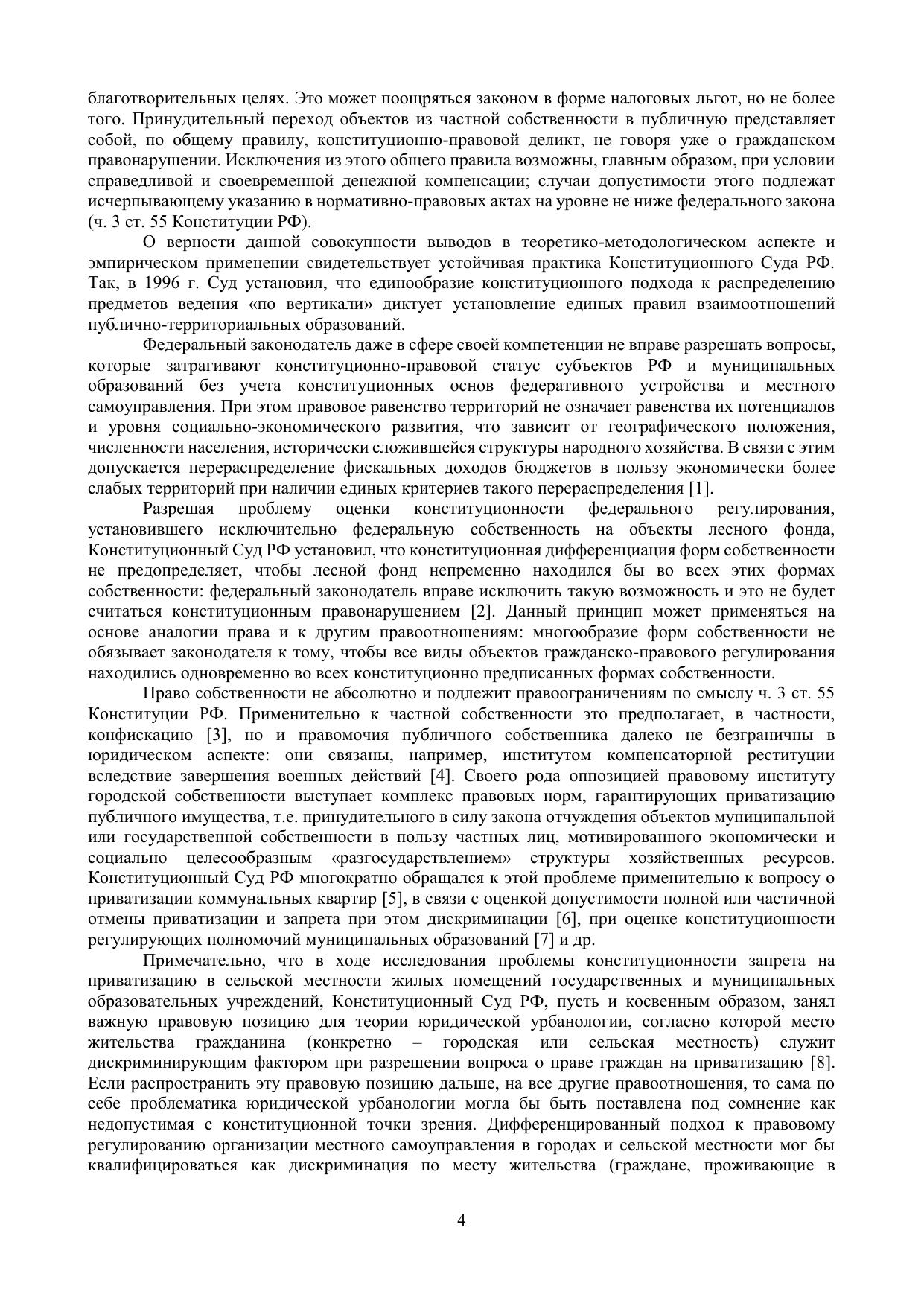 благотворительных целях. Это может поощряться законом в форме налоговых льгот, но не более того. Принудительный переход объектов из частной собственности в публичную представляет собой, по общему правилу, конституционно-правовой деликт, не говоря уже о гражданском правонарушении. Исключения из этого общего правила возможны, главным образом, при условии справедливой и своевременной денежной компенсации; случаи допустимости этого подлежат исчерпывающему указанию в нормативно-правовых актах на уровне не ниже федерального закона (ч. 3 ст. 55 Конституции РФ).

О верности данной совокупности выводов в теоретико-методологическом аспекте и эмпирическом применении свидетельствует устойчивая практика Конституционного Суда РФ. Так, в 1996 г. Суд установил, что единообразие конституционного подхода к распределению предметов ведения «по вертикали» диктует установление единых правил взаимоотношений публично-территориальных образований.

Федеральный законодатель даже в сфере своей компетенции не вправе разрешать вопросы, которые затрагивают конституционно-правовой статус субъектов РФ и муниципальных образований без учета конституционных основ федеративного устройства и местного самоуправления. При этом правовое равенство территорий не означает равенства их потенциалов и уровня социально-экономического развития, что зависит от географического положения, численности населения, исторически сложившейся структуры народного хозяйства. В связи с этим допускается перераспределение фискальных доходов бюджетов в пользу экономически более слабых территорий при наличии единых критериев такого перераспределения [1].

Разрешая проблему оценки конституционности федерального регулирования, установившего исключительно федеральную собственность на объекты лесного фонда, Конституционный Суд РФ установил, что конституционная дифференциация форм собственности не предопределяет, чтобы лесной фонд непременно находился бы во всех этих формах собственности: федеральный законодатель вправе исключить такую возможность и это не будет считаться конституционным правонарушением [2]. Данный принцип может применяться на основе аналогии права и к другим правоотношениям: многообразие форм собственности не обязывает законодателя к тому, чтобы все виды объектов гражданско-правового регулирования находились одновременно во всех конституционно предписанных формах собственности.

Право собственности не абсолютно и подлежит правоограничениям по смыслу ч. 3 ст. 55 Конституции РФ. Применительно к частной собственности это предполагает, в частности, конфискацию [3], но и правомочия публичного собственника далеко не безграничны в юридическом аспекте: они связаны, например, институтом компенсаторной реституции вследствие завершения военных действий [4]. Своего рода оппозицией правовому институту городской собственности выступает комплекс правовых норм, гарантирующих приватизацию публичного имущества, т.е. принудительного в силу закона отчуждения объектов муниципальной или государственной собственности в пользу частных лиц, мотивированного экономически и социально целесообразным «разгосударствлением» структуры хозяйственных ресурсов. Конституционный Суд РФ многократно обращался к этой проблеме применительно к вопросу о приватизации коммунальных квартир [5], в связи с оценкой допустимости полной или частичной отмены приватизации и запрета при этом дискриминации [6], при оценке конституционности регулирующих полномочий муниципальных образований [7] и др.

Примечательно, что в ходе исследования проблемы конституционности запрета на приватизацию в сельской местности жилых помещений государственных и муниципальных образовательных учреждений, Конституционный Суд РФ, пусть и косвенным образом, занял важную правовую позицию для теории юридической урбанологии, согласно которой место жительства гражданина (конкретно – городская или сельская местность) служит дискриминирующим фактором при разрешении вопроса о праве граждан на приватизацию [8]. Если распространить эту правовую позицию дальше, на все другие правоотношения, то сама по себе проблематика юридической урбанологии могла бы быть поставлена под сомнение как недопустимая с конституционной точки зрения. Дифференцированный подход к правовому регулированию организации местного самоуправления в городах и сельской местности мог бы квалифицироваться как дискриминация по месту жительства (граждане, проживающие в

4